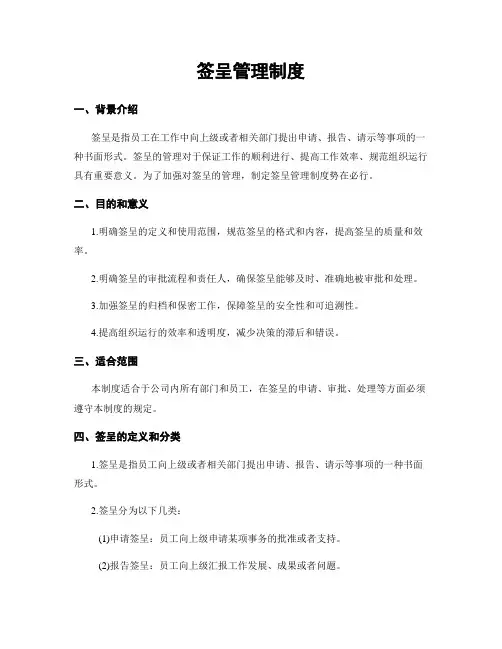 签呈管理制度

一、背景介绍

签呈是指员工在工作中向上级或者相关部门提出申请、报告、请示等事项的一种书面形式。签呈的管理对于保证工作的顺利进行、提高工作效率、规范组织运行具有重要意义。为了加强对签呈的管理，制定签呈管理制度势在必行。

二、目的和意义

1.明确签呈的定义和使用范围，规范签呈的格式和内容，提高签呈的质量和效率。

2.明确签呈的审批流程和责任人，确保签呈能够及时、准确地被审批和处理。

3.加强签呈的归档和保密工作，保障签呈的安全性和可追溯性。

4.提高组织运行的效率和透明度，减少决策的滞后和错误。

三、适合范围

本制度适合于公司内所有部门和员工，在签呈的申请、审批、处理等方面必须遵守本制度的规定。

四、签呈的定义和分类

1.签呈是指员工向上级或者相关部门提出申请、报告、请示等事项的一种书面形式。

2.签呈分为以下几类：

(1)申请签呈：员工向上级申请某项事务的批准或者支持。

(2)报告签呈：员工向上级汇报工作发展、成果或者问题。